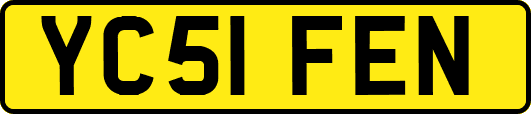 YC51 FEN